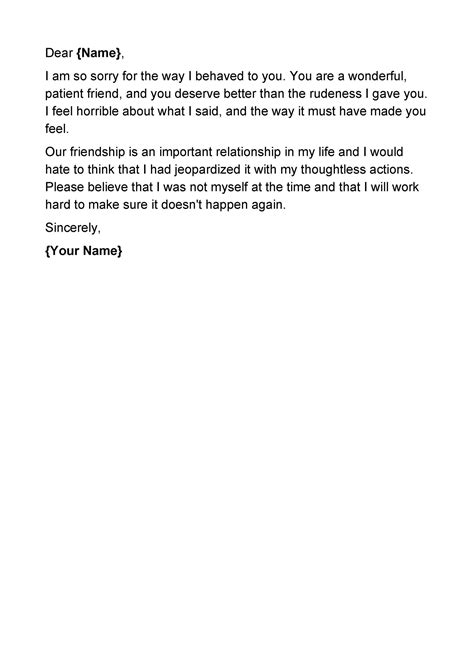 Dear {Name},

I am so sorry for the way I behaved to you. You are a wonderful, patient friend, and you deserve better than the rudeness I gave you. I feel horrible about what I said, and the way it must have made you feel.

Our friendship is an important relationship in my life and I would hate to think that I had jeopardized it with my thoughtless actions. Please believe that I was not myself at the time and that I will work hard to make sure it doesn't happen again.

Sincerely,

{Your Name}